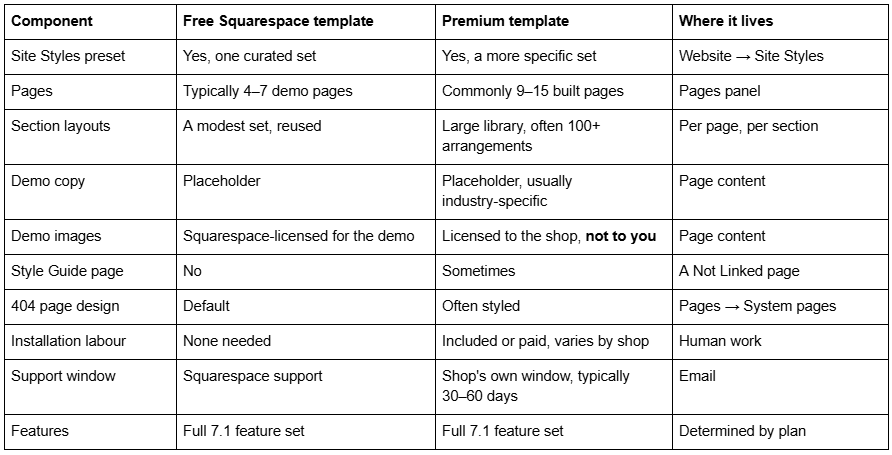 | Component | Free Squarespace template | Premium template | Where it lives |
|---|---|---|---|
| Site Styles preset | Yes, one curated set | Yes, a more specific set | Website → Site Styles |
| Pages | Typically 4–7 demo pages | Commonly 9–15 built pages | Pages panel |
| Section layouts | A modest set, reused | Large library, often 100+ arrangements | Per page, per section |
| Demo copy | Placeholder | Placeholder, usually industry-specific | Page content |
| Demo images | Squarespace-licensed for the demo | Licensed to the shop, **not to you** | Page content |
| Style Guide page | No | Sometimes | A Not Linked page |
| 404 page design | Default | Often styled | Pages → System pages |
| Installation labour | None needed | Included or paid, varies by shop | Human work |
| Support window | Squarespace support | Shop's own window, typically 30–60 days | Email |
| Features | Full 7.1 feature set | Full 7.1 feature set | Determined by plan |